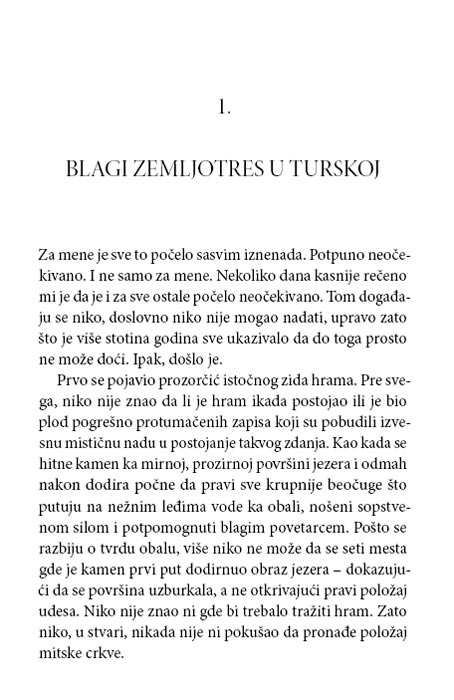 1.

BLAGI ZEMLJOTRES U TURSKOJ

Za mene je sve to počelo sasvim iznenada. Potpuno neočekivano. I ne samo za mene. Nekoliko dana kasnije rečeno mi je da je i za sve ostale počelo neočekivano. Tom događaju se niko, doslovno niko nije mogao nadati, upravo zato što je više stotina godina sve ukazivalo da do toga prosto ne može doći. Ipak, došlo je.

Prvo se pojavio prozorčić istočnog zida hrama. Pre svega, niko nije znao da li je hram ikada postojao ili je bio plod pogrešno protumačenih zapisa koji su pobudili izvesnu mističnu nadu u postojanje takvog zdanja. Kao kada se hitne kamen ka mirnoj, prozirnoj površini jezera i odmah nakon dodira počne da pravi sve krupnije beočuge što putuju na nežnim leđima vode ka obali, nošeni sopstvenom silom i potpomognuti blagim povetarcem. Pošto se razbiju o tvrdu obalu, više niko ne može da se seti mesta gde je kamen prvi put dodirnuo obraz jezera – dokazujući da se površina uzburkala, a ne otkrivajući pravi položaj udesa. Niko nije znao ni gde bi trebalo tražiti hram. Zato niko, u stvari, nikada nije ni pokušao da pronađe položaj mitske crkve.